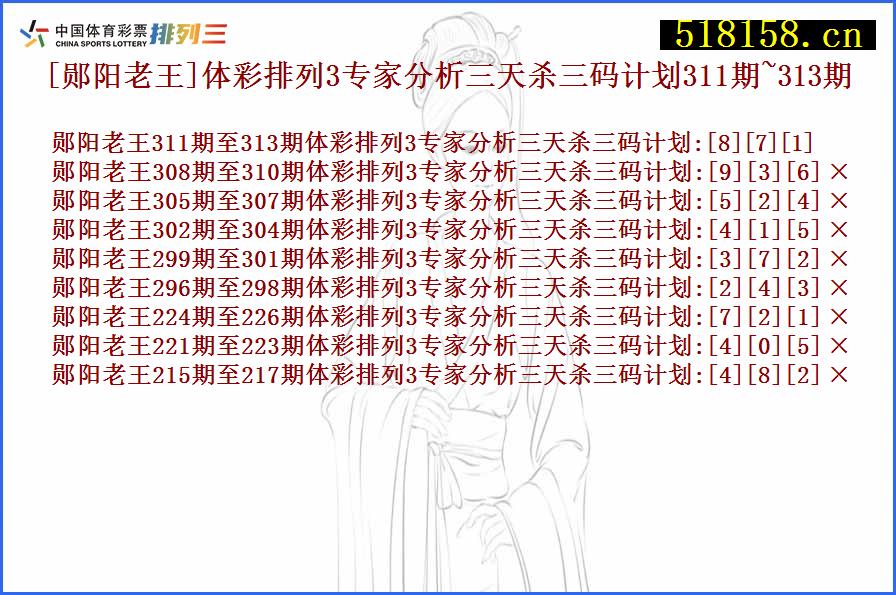 中国体育彩票 CHINA SPORTS LOTTERY 排列三

518158.cn

[郧阳老王]体彩排列3专家分析三天杀三码计划311期~313期

郧阳老王311期至313期体彩排列3专家分析三天杀三码计划:[8][7][1]
郧阳老王308期至310期体彩排列3专家分析三天杀三码计划:[9][3][6] ×
郧阳老王305期至307期体彩排列3专家分析三天杀三码计划:[5][2][4] ×
郧阳老王302期至304期体彩排列3专家分析三天杀三码计划:[4][1][5] ×
郧阳老王299期至301期体彩排列3专家分析三天杀三码计划:[3][7][2] ×
郧阳老王296期至298期体彩排列3专家分析三天杀三码计划:[2][4][3] ×
郧阳老王224期至226期体彩排列3专家分析三天杀三码计划:[7][2][1] ×
郧阳老王221期至223期体彩排列3专家分析三天杀三码计划:[4][0][5] ×
郧阳老王215期至217期体彩排列3专家分析三天杀三码计划:[4][8][2] ×